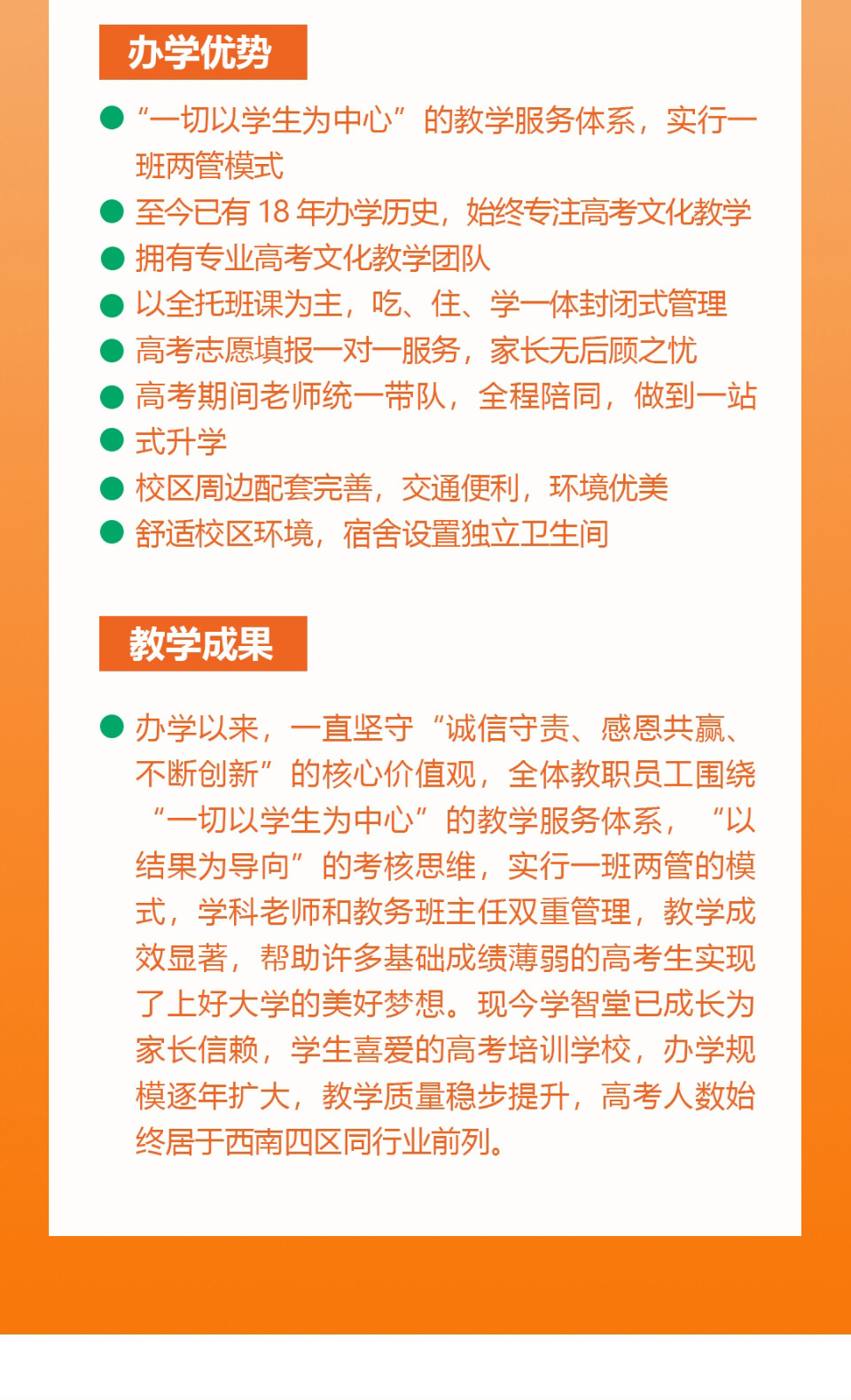 办学优势

● “一切以学生为中心”的教学服务体系，实行一班两管模式
● 至今已有 18 年办学历史，始终专注高考文化教学
● 拥有专业高考文化教学团队
● 以全托班课为主，吃、住、学一体封闭式管理
● 高考志愿填报一对一服务，家长无后顾之忧
● 高考期间老师统一带队，全程陪同，做到一站
● 式升学
● 校区周边配套完善，交通便利，环境优美
● 舒适校区环境，宿舍设置独立卫生间

教学成果

● 办学以来，一直坚守“诚信守责、感恩共赢、不断创新”的核心价值观，全体教职员工围绕“一切以学生为中心”的教学服务体系，“以结果为导向”的考核思维，实行一班两管的模式，学科老师和教务班主任双重管理，教学成效显著，帮助许多基础成绩薄弱的高考生实现了上好大学的美好梦想。现今学智堂已成长为家长信赖，学生喜爱的高考培训学校，办学规模逐年扩大，教学质量稳步提升，高考人数始终居于西南四区同行业前列。